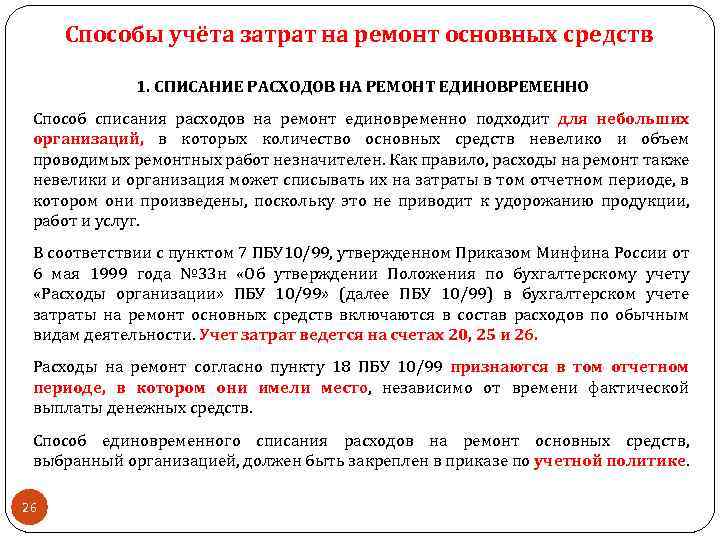 Способы учёта затрат на ремонт основных средств

1. СПИСАНИЕ РАСХОДОВ НА РЕМОНТ ЕДИНОВРЕМЕННО

Способ списания расходов на ремонт единовременно подходит для небольших организаций, в которых количество основных средств невелико и объем проводимых ремонтных работ незначителен. Как правило, расходы на ремонт также невелики и организация может списывать их на затраты в том отчетном периоде, в котором они произведены, поскольку это не приводит к удорожанию продукции, работ и услуг.

В соответствии с пунктом 7 ПБУ10/99, утвержденном Приказом Минфина России от 6 мая 1999 года №33н «Об утверждении Положения по бухгалтерскому учету «Расходы организации» ПБУ 10/99» (далее ПБУ 10/99) в бухгалтерском учете затраты на ремонт основных средств включаются в состав расходов по обычным видам деятельности. Учет затрат ведется на счетах 20, 25 и 26.

Расходы на ремонт согласно пункту 18 ПБУ 10/99 признаются в том отчетном периоде, в котором они имели место, независимо от времени фактической выплаты денежных средств.

Способ единовременного списания расходов на ремонт основных средств, выбранный организацией, должен быть закреплен в приказе по учетной политике.

26